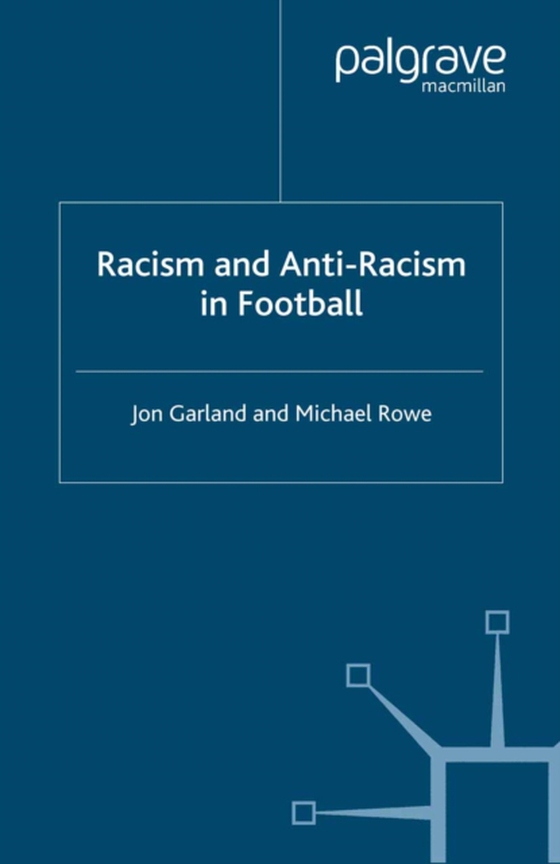 palgrave
macmillan

Racism and Anti-Racism in Football

Jon Garland and Michael Rowe